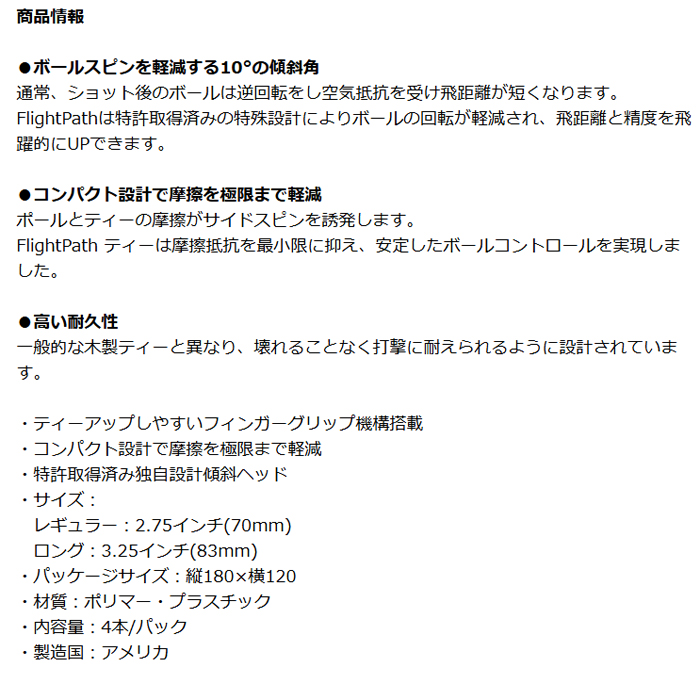 商品情報

●ボールスピンを軽減する10°の傾斜角
通常、ショット後のボールは逆回転をし空気抵抗を受け飛距離が短くなります。
FlightPathは特許取得済みの特殊設計によりボールの回転が軽減され、飛距離と精度を飛躍的にUPできます。

●コンパクト設計で摩擦を極限まで軽減
ボールとティーの摩擦がサイドスピンを誘発します。
FlightPath ティーは摩擦抵抗を最小限に抑え、安定したボールコントロールを実現しました。

●高い耐久性
一般的な木製ティーと異なり、壊れることなく打撃に耐えられるように設計されています。

・ティーアップしやすいフィンガーグリップ機構搭載
・コンパクト設計で摩擦を極限まで軽減
・特許取得済み独自設計傾斜ヘッド
・サイズ：
レギュラー：2.75インチ(70mm)
ロング：3.25インチ(83mm)
・パッケージサイズ：縦180×横120
・材質：ポリマー・プラスチック
・内容量：4本/パック
・製造国：アメリカ